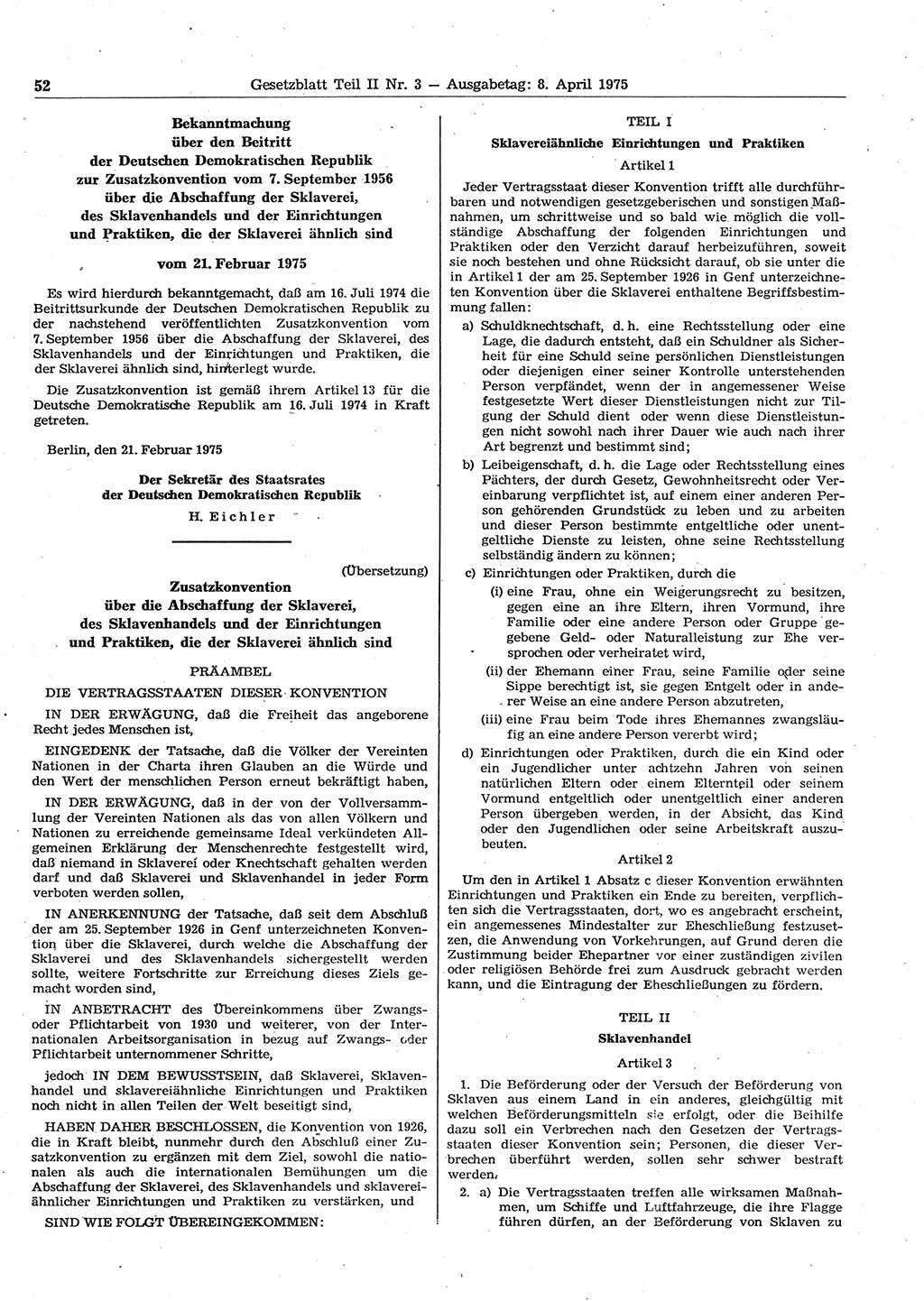 52 Gesetzblatt Teil II Nr. 3 — Ausgabetag: 8. April 1975

Bekanntmachung über den Beitritt der Deutschen Demokratischen Republik zur Zusatzkonvention vom 7. September 1956 über die Abschaffung der Sklaverei, des Sklavenhandels und der Einrichtungen und Praktiken, die der Sklaverei ähnlich sind

vom 21. Februar 1975

Es wird hierdurch bekanntgemacht, daß am 16. Juli 1974 die Beitrittsurkunde der Deutschen Demokratischen Republik zu der nachstehend veröffentlichten Zusatzkonvention vom 7. September 1956 über die Abschaffung der Sklaverei, des Sklavenhandels und der Einrichtungen und Praktiken, die der Sklaverei ähnlich sind, hinterlegt wurde.

Die Zusatzkonvention ist gemäß ihrem Artikel 13 für die Deutsche Demokratische Republik am 16. Juli 1974 in Kraft getreten.

Berlin, den 21. Februar 1975

Der Sekretär des Staatsrates der Deutschen Demokratischen Republik
H. Eichler

(Übersetzung)

Zusatzkonvention über die Abschaffung der Sklaverei, des Sklavenhandels und der Einrichtungen und Praktiken, die der Sklaverei ähnlich sind

PRÄAMBEL

DIE VERTRAGSSTAATEN DIESER KONVENTION

IN DER ERWÄGUNG, daß die Freiheit das angeborene Recht jedes Menschen ist,

EINGEDENK der Tatsache, daß die Völker der Vereinten Nationen in der Charta ihren Glauben an die Würde und den Wert der menschlichen Person erneut bekräftigt haben,

IN DER ERWÄGUNG, daß in der von der Vollversammlung der Vereinten Nationen als das von allen Völkern und Nationen zu erreichende gemeinsame Ideal verkündeten Allgemeinen Erklärung der Menschenrechte festgestellt wird, daß niemand in Sklaverei oder Knechtschaft gehalten werden darf und daß Sklaverei und Sklavenhandel in jeder Form verboten werden sollen,

IN ANERKENNUNG der Tatsache, daß seit dem Abschluß der am 25. September 1926 in Genf unterzeichneten Konvention über die Sklaverei, durch welche die Abschaffung der Sklaverei und des Sklavenhandels sichergestellt werden sollte, weitere Fortschritte zur Erreichung dieses Ziels gemacht worden sind,

IN ANBETRACHT des Übereinkommens über Zwangs- oder Pflichtarbeit von 1930 und weiterer, von der Internationalen Arbeitsorganisation in bezug auf Zwangs- oder Pflichtarbeit unternommener Schritte,

jedoch IN DEM BEWUSSTSEIN, daß Sklaverei, Sklavenhandel und sklavereiähnliche Einrichtungen und Praktiken noch nicht in allen Teilen der Welt beseitigt sind,

HABEN DAHER BESCHLOSSEN, die Konvention von 1926, die in Kraft bleibt, nunmehr durch den Abschluß einer Zusatzkonvention zu ergänzen mit dem Ziel, sowohl die nationalen als auch die internationalen Bemühungen um die Abschaffung der Sklaverei, des Sklavenhandels und sklavereiähnlicher Einrichtungen und Praktiken zu verstärken, und

SIND WIE FOLGT ÜBEREINGEKOMMEN:

TEIL I
Sklavereiähnliche Einrichtungen und Praktiken

Artikel 1

Jeder Vertragsstaat dieser Konvention trifft alle durchführbaren und notwendigen gesetzgeberischen und sonstigen Maßnahmen, um schrittweise und so bald wie möglich die vollständige Abschaffung der folgenden Einrichtungen und Praktiken oder den Verzicht darauf herbeizuführen, soweit sie noch bestehen und ohne Rücksicht darauf, ob sie unter die in Artikel 1 der am 25. September 1926 in Genf unterzeichneten Konvention über die Sklaverei enthaltene Begriffsbestimmung fallen:

a) Schuldknechtschaft, d. h. eine Rechtsstellung oder eine Lage, die dadurch entsteht, daß ein Schuldner als Sicherheit für eine Schuld seine persönlichen Dienstleistungen oder diejenigen einer seiner Kontrolle unterstehenden Person verpfändet, wenn der in angemessener Weise festgesetzte Wert dieser Dienstleistungen nicht zur Tilgung der Schuld dient oder wenn diese Dienstleistungen nicht sowohl nach ihrer Dauer wie auch nach ihrer Art begrenzt und bestimmt sind;

b) Leibeigenschaft, d. h. die Lage oder Rechtsstellung eines Pächters, der durch Gesetz, Gewohnheitsrecht oder Vereinbarung verpflichtet ist, auf einem einer anderen Person gehörenden Grundstück zu leben und zu arbeiten und dieser Person bestimmte entgeltliche oder unentgeltliche Dienste zu leisten, ohne seine Rechtsstellung selbständig ändern zu können;

c) Einrichtungen oder Praktiken, durch die

(i) eine Frau, ohne ein Weigerungsrecht zu besitzen, gegen eine an ihre Eltern, ihren Vormund, ihre Familie oder eine andere Person oder Gruppe gegebene Geld- oder Naturalleistung zur Ehe versprochen oder verheiratet wird,

(ii) der Ehemann einer Frau, seine Familie oder seine Sippe berechtigt ist, sie gegen Entgelt oder in anderer Weise an eine andere Person abzutreten,

(iii) eine Frau beim Tode ihres Ehemannes zwangsläufig an eine andere Person vererbt wird;

d) Einrichtungen oder Praktiken, durch die ein Kind oder ein Jugendlicher unter achtzehn Jahren von seinen natürlichen Eltern oder einem Elternteil oder seinem Vormund entgeltlich oder unentgeltlich einer anderen Person übergeben werden, in der Absicht, das Kind oder den Jugendlichen oder seine Arbeitskraft auszubeuten.

Artikel 2

Um den in Artikel 1 Absatz c dieser Konvention erwähnten Einrichtungen und Praktiken ein Ende zu bereiten, verpflichten sich die Vertragsstaaten, dort, wo es angebracht erscheint, ein angemessenes Mindestalter zur Eheschließung festzusetzen, die Anwendung von Vorkehrungen, auf Grund deren die Zustimmung beider Ehepartner vor einer zuständigen zivilen oder religiösen Behörde frei zum Ausdruck gebracht werden kann, und die Eintragung der Eheschließungen zu fördern.

TEIL II
Sklavenhandel

Artikel 3

1. Die Beförderung oder der Versuch der Beförderung von Sklaven aus einem Land in ein anderes, gleichgültig mit welchen Beförderungsmitteln sie erfolgt, oder die Beihilfe dazu soll ein Verbrechen nach den Gesetzen der Vertragsstaaten dieser Konvention sein; Personen, die dieser Verbrechen überführt werden, sollen sehr schwer bestraft werden.

2. a) Die Vertragsstaaten treffen alle wirksamen Maßnahmen, um Schiffe und Luftfahrzeuge, die ihre Flagge führen dürfen, an der Beförderung von Sklaven zu